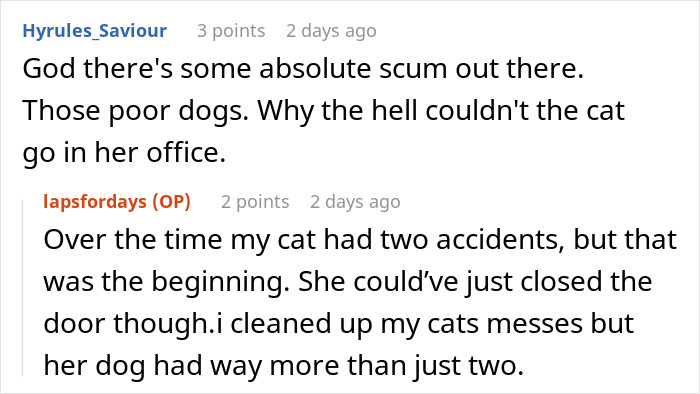 Hyrules_Saviour 3 points 2 days ago

God there's some absolute scum out there. Those poor dogs. Why the hell couldn't the cat go in her office.

lapsfordays (OP) 2 points 2 days ago

Over the time my cat had two accidents, but that was the beginning. She could've just closed the door though.i cleaned up my cats messes but her dog had way more than just two.